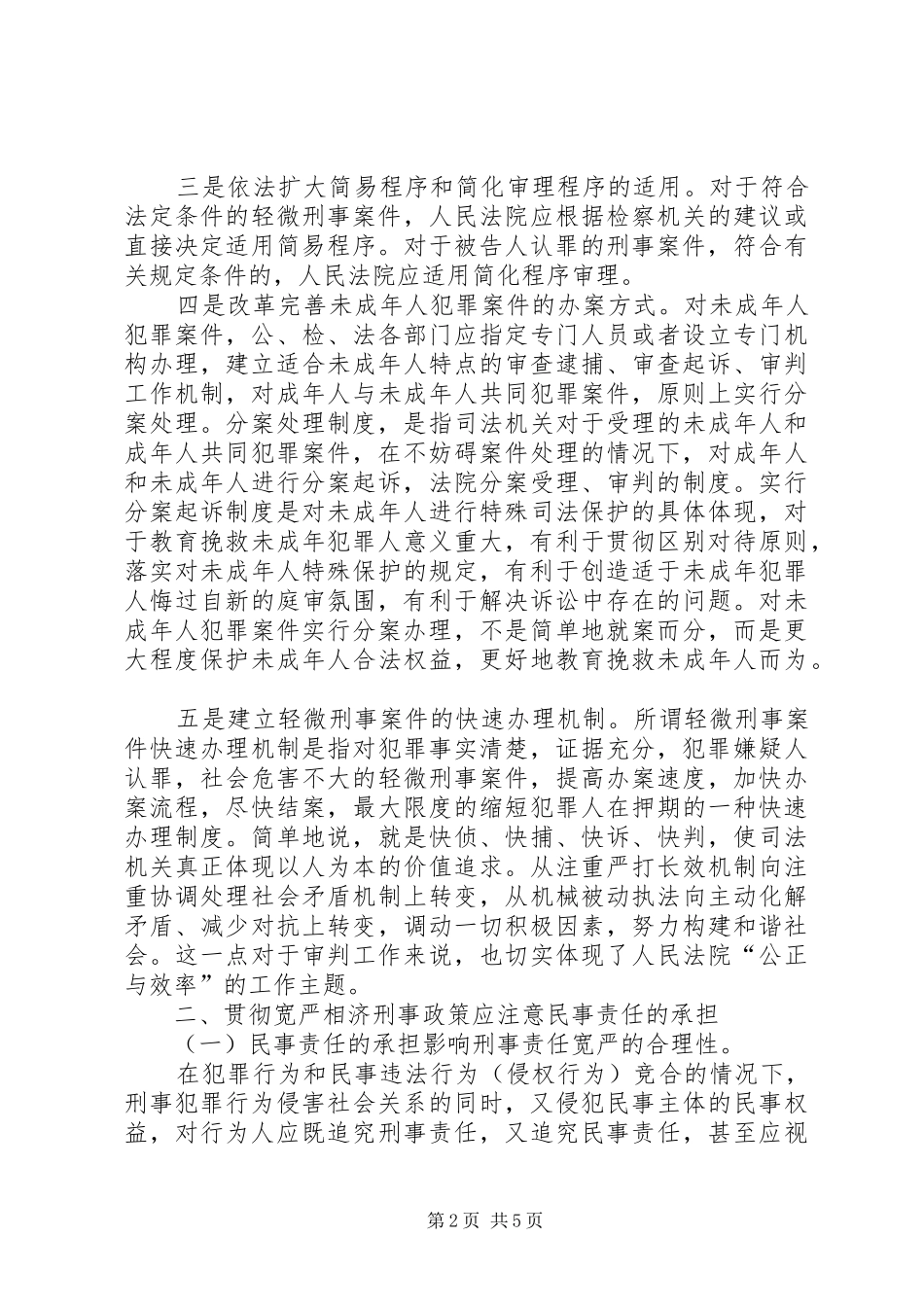 三是依法扩大简易程序和简化审理程序的适用。对于符合法定条件的轻微刑事案件，人民法院应根据检察机关的建议或直接决定适用简易程序。对于被告人认罪的刑事案件，符合有关规定条件的，人民法院应适用简化程序审理。

四是改革完善未成年人犯罪案件的办案方式。对未成年人犯罪案件，公、检、法各部门应指定专门人员或者设立专门机构办理，建立适合未成年人特点的审查逮捕、审查起诉、审判工作机制，对成年人与未成年人共同犯罪案件，原则上实行分案处理。分案处理制度，是指司法机关对于受理的未成年人和成年人共同犯罪案件，在不妨碍案件处理的情况下，对成年人和未成年人进行分案起诉，法院分案受理、审判的制度。实行分案起诉制度是对未成年人进行特殊司法保护的具体体现，对于教育挽救未成年犯罪人意义重大，有利于贯彻区别对待原则，落实对未成年人特殊保护的规定，有利于创造适于未成年犯罪人悔过自新的庭审氛围，有利于解决诉讼中存在的问题。对未成年人犯罪案件实行分案办理，不是简单地就案而分，而是更大程度保护未成年人合法权益，更好地教育挽救未成年人而为。

五是建立轻微刑事案件的快速办理机制。所谓轻微刑事案件快速办理机制是指对犯罪事实清楚，证据充分，犯罪嫌疑人认罪，社会危害不大的轻微刑事案件，提高办案速度，加快办案流程，尽快结案，最大限度的缩短犯罪人在押期的一种快速办理制度。简单地说，就是快侦、快捕、快诉、快判，使司法机关真正体现以人为本的价值追求。从注重严打长效机制向注重协调处理社会矛盾机制上转变，从机械被动执法向主动化解矛盾、减少对抗上转变，调动一切积极因素，努力构建和谐社会。这一点对于审判工作来说，也切实体现了人民法院“公正与效率”的工作主题。

二、贯彻宽严相济刑事政策应注意民事责任的承担

（一）民事责任的承担影响刑事责任宽严的合理性。

在犯罪行为和民事违法行为（侵权行为）竞合的情况下，刑事犯罪行为侵害社会关系的同时，又侵犯民事主体的民事权益，对行为人应既追究刑事责任，又追究民事责任，甚至应视

第2页 共5页